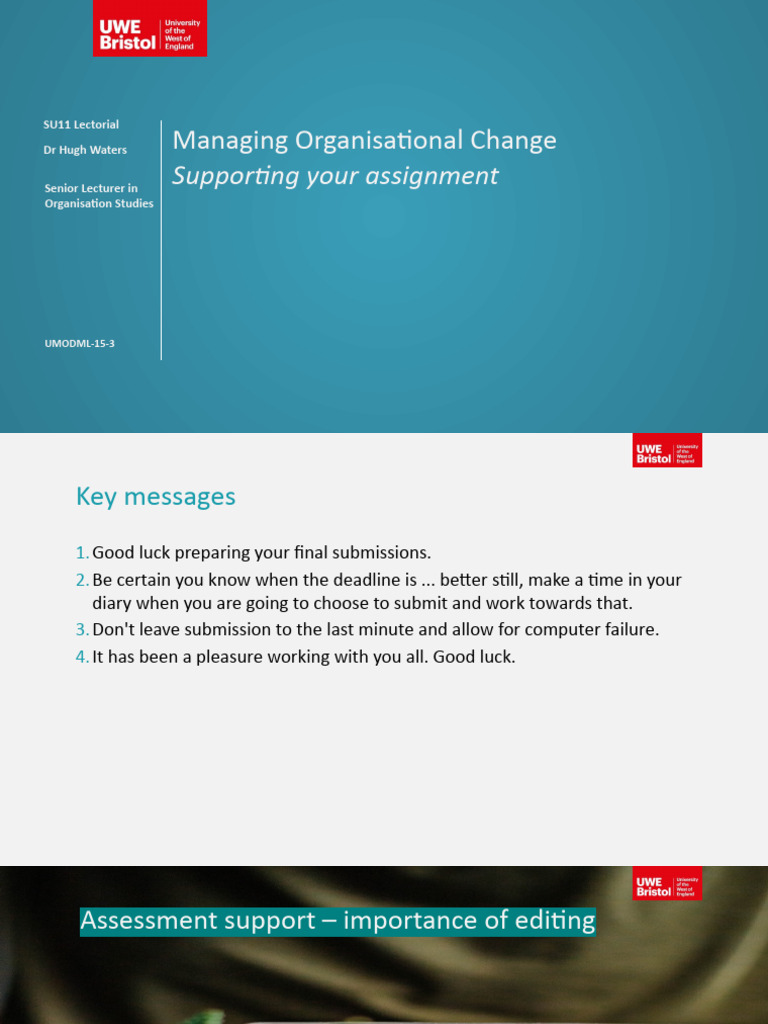 UWE Bristol University of the West of England

SU11 Lectorial

Dr Hugh Waters

Senior Lecturer in Organisation Studies

UMODML-15-3

Managing Organisational Change

Supporting your assignment

UWE Bristol University of the West of England

Key messages

1. Good luck preparing your final submissions.
2. Be certain you know when the deadline is ... better still, make a time in your diary when you are going to choose to submit and work towards that.
3. Don't leave submission to the last minute and allow for computer failure.
4. It has been a pleasure working with you all. Good luck.

UWE Bristol University of the West of England

Assessment support – importance of editing